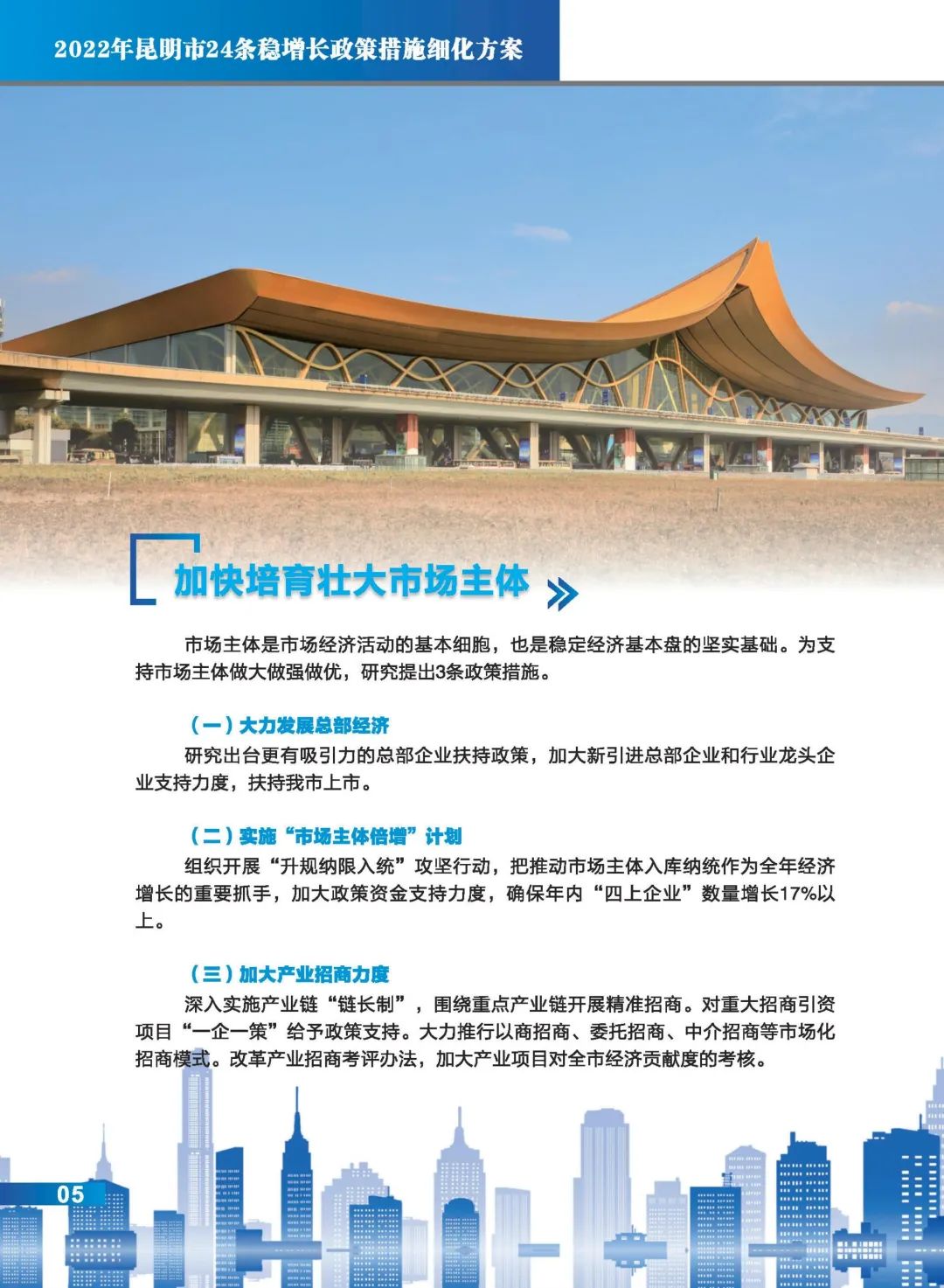 2022年昆明市24条稳增长政策措施细化方案

加快培育壮大市场主体

市场主体是市场经济活动的基本细胞，也是稳定经济基本盘的坚实基础。为支持市场主体做大做强做优，研究提出3条政策措施。

（一）大力发展总部经济

研究出台更有吸引力的总部企业扶持政策，加大新引进总部企业和行业龙头企业支持力度，扶持我市上市。

（二）实施“市场主体倍增”计划

组织开展“升规纳限入统”攻坚行动，把推动市场主体入库纳统作为全年经济增长的重要抓手，加大政策资金支持力度，确保年内“四上企业”数量增长17%以上。

（三）加大产业招商力度

深入实施产业链“链长制”，围绕重点产业链开展精准招商。对重大招商引资项目“一企一策”给予政策支持。大力推行以商招商、委托招商、中介招商等市场化招商模式。改革产业招商考评办法，加大产业项目对全市经济贡献度的考核。

05